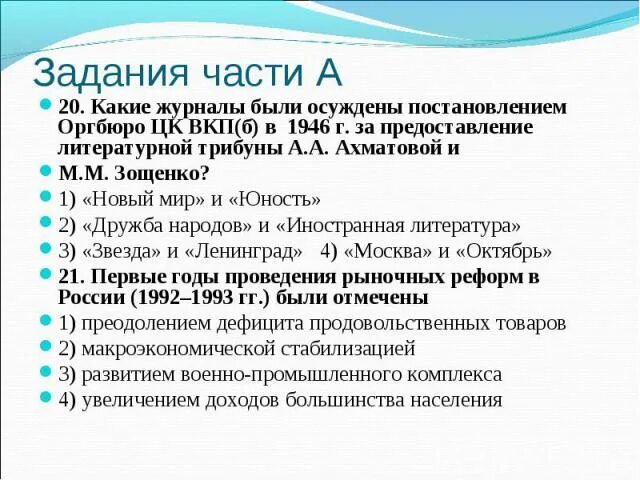 Задания части А

20. Какие журналы были осуждены постановлением Оргбюро ЦК ВКП(б) в 1946 г. за предоставление литературной трибуны А.А. Ахматовой и

М.М. Зощенко?

1) «Новый мир» и «Юность»

2) «Дружба народов» и «Иностранная литература»

3) «Звезда» и «Ленинград» 4) «Москва» и «Октябрь»

21. Первые годы проведения рыночных реформ в России (1992–1993 гг.) были отмечены

1) преодолением дефицита продовольственных товаров

2) макроэкономической стабилизацией

3) развитием военно-промышленного комплекса

4) увеличением доходов большинства населения